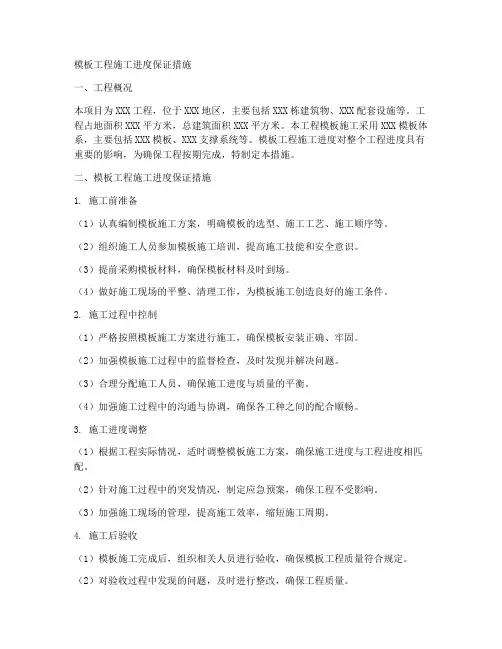 模板工程施工进度保证措施

一、工程概况

本项目为XXX工程，位于XXX地区，主要包括XXX栋建筑物、XXX配套设施等。工程占地面积XXX平方米，总建筑面积XXX平方米。本工程模板施工采用XXX模板体系，主要包括XXX模板、XXX支撑系统等。模板工程施工进度对整个工程进度具有重要的影响，为确保工程按期完成，特制定本措施。

二、模板工程施工进度保证措施

1. 施工前准备

（1）认真编制模板施工方案，明确模板的选型、施工工艺、施工顺序等。

（2）组织施工人员参加模板施工培训，提高施工技能和安全意识。

（3）提前采购模板材料，确保模板材料及时到场。

（4）做好施工现场的平整、清理工作，为模板施工创造良好的施工条件。

2. 施工过程中控制

（1）严格按照模板施工方案进行施工，确保模板安装正确、牢固。

（2）加强模板施工过程中的监督检查，及时发现并解决问题。

（3）合理分配施工人员，确保施工进度与质量的平衡。

（4）加强施工过程中的沟通与协调，确保各工种之间的配合顺畅。

3. 施工进度调整

（1）根据工程实际情况，适时调整模板施工方案，确保施工进度与工程进度相匹配。

（2）针对施工过程中的突发情况，制定应急预案，确保工程不受影响。

（3）加强施工现场的管理，提高施工效率，缩短施工周期。

4. 施工后验收

（1）模板施工完成后，组织相关人员进行验收，确保模板工程质量符合规定。

（2）对验收过程中发现的问题，及时进行整改，确保工程质量。